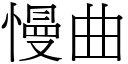 慢曲